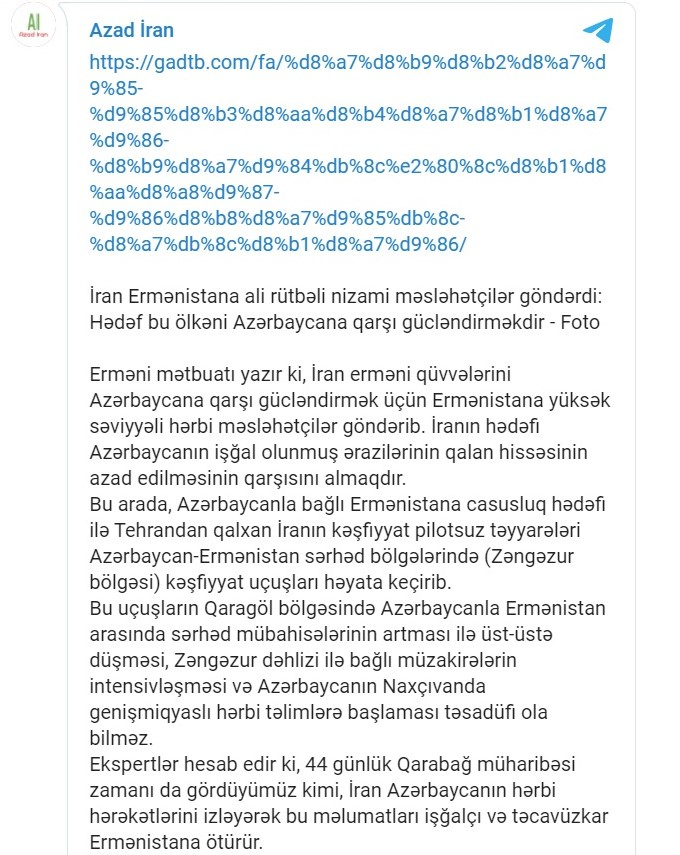 AI
Azad İran

Azad İran

https://gadtb.com/fa/%d8%a7%d8%b9%d8%b2%d8%a7%d9%85-%d9%85%d8%b3%d8%aa%d8%b4%d8%a7%d8%b1%d8%a7%d9%86-%d8%b9%d8%a7%d9%84%db%8c%e2%80%8c%d8%b1%d8%aa%d8%a8%d9%87-%d9%86%d8%b8%d8%a7%d9%85%db%8c-%d8%a7%db%8c%d8%b1%d8%a7%d9%86/

İran Ermənistana ali rütbəli nizami məsləhətçilər göndərdi: Hədəf bu ölkəni Azərbaycana qarşı gücləndirməkdir - Foto

Erməni mətbuatı yazır ki, İran erməni qüvvələrini Azərbaycana qarşı gücləndirmək üçün Ermənistana yüksək səviyyəli hərbi məsləhətçilər göndərib. İranın hədəfi Azərbaycanın işğal olunmuş ərazilərinin qalan hissəsinin azad edilməsinin qarşısını almaqdır.
Bu arada, Azərbaycanla bağlı Ermənistana casusluq hədəfi ilə Tehrandan qalxan İranın kəşfiyyat pilotsuz təyyarələri Azərbaycan-Ermənistan sərhəd bölgələrində (Zəngəzur bölgəsi) kəşfiyyat uçuşları həyata keçirib.
Bu uçuşların Qaragöl bölgəsində Azərbaycanla Ermənistan arasında sərhəd mübahisələrinin artması ilə üst-üstə düşməsi, Zəngəzur dəhlizi ilə bağlı müzakirələrin intensivləşməsi və Azərbaycanın Naxçıvanda genişmiqyaslı hərbi təlimlərə başlaması təsadüfi ola bilməz.
Ekspertlər hesab edir ki, 44 günlük Qarabağ müharibəsi zamanı da gördüyümüz kimi, İran Azərbaycanın hərbi hərəkətlərini izləyərək bu məlumatları işğalçı və təcavüzkar Ermənistana ötürür.